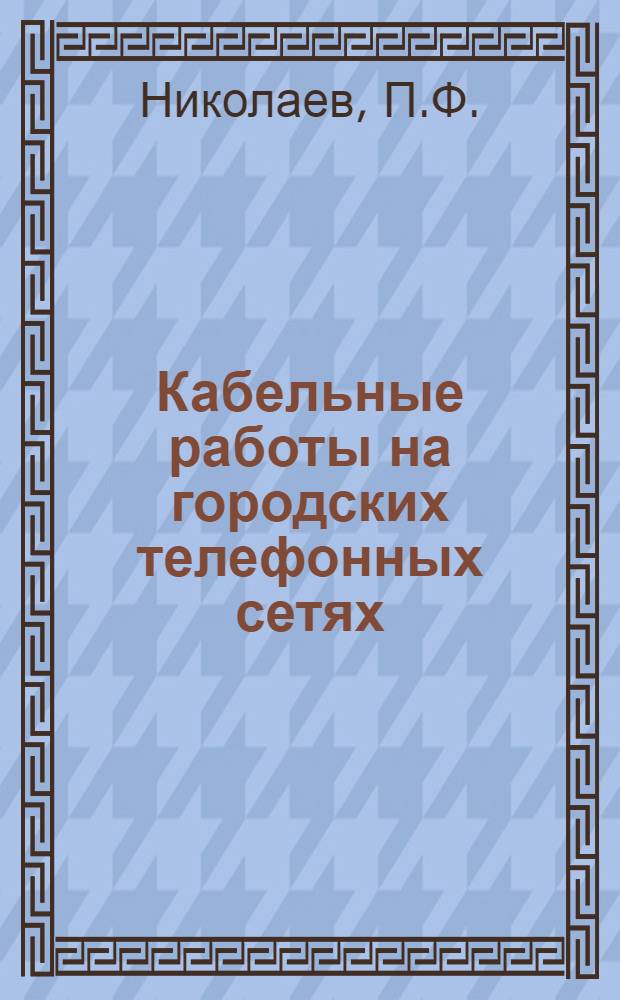 Николаев, П.Ф.

Кабельные работы на городских телефонных сетях